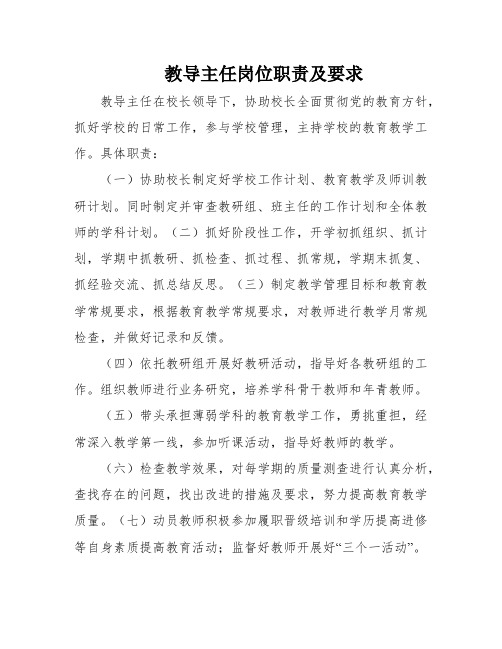 教导主任岗位职责及要求

教导主任在校长领导下，协助校长全面贯彻党的教育方针，抓好学校的日常工作，参与学校管理，主持学校的教育教学工作。具体职责：

（一）协助校长制定好学校工作计划、教育教学及师训教研计划。同时制定并审查教研组、班主任的工作计划和全体教师的学科计划。（二）抓好阶段性工作，开学初抓组织、抓计划，学期中抓教研、抓检查、抓过程、抓常规，学期末抓复、抓经验交流、抓总结反思。（三）制定教学管理目标和教育教学常规要求，根据教育教学常规要求，对教师进行教学月常规检查，并做好记录和反馈。

（四）依托教研组开展好教研活动，指导好各教研组的工作。组织教师进行业务研究，培养学科骨干教师和年青教师。

（五）带头承担薄弱学科的教育教学工作，勇挑重担，经常深入教学第一线，参加听课活动，指导好教师的教学。

（六）检查教学效果，对每学期的质量测查进行认真分析，查找存在的问题，找出改进的措施及要求，努力提高教育教学质量。（七）动员教师积极参加履职晋级培训和学历提高进修等自身素质提高教育活动；监督好教师开展好“三个一活动”。